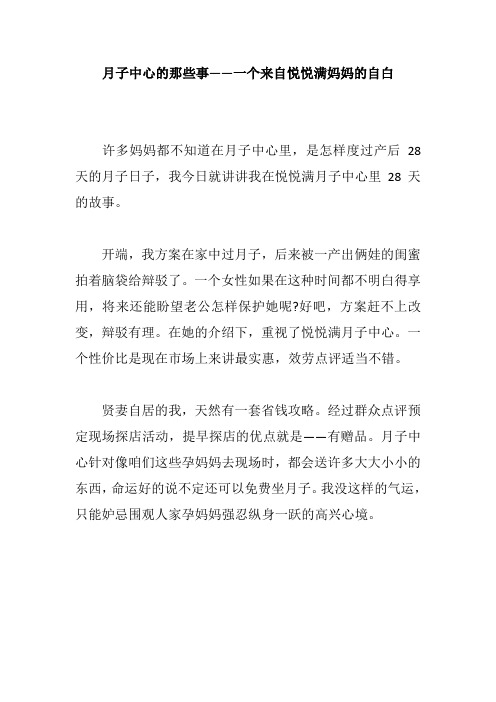 月子中心的那些事——一个来自悦悦满妈妈的自白

许多妈妈都不知道在月子中心里，是怎样度过产后 28 天的月子日子，我今日就讲讲我在悦悦满月子中心里 28 天的故事。

开端，我方案在家中过月子，后来被一产出俩娃的闺蜜拍着脑袋给辩驳了。一个女性如果在这种时间都不明白得享用，将来还能盼望老公怎样保护她呢?好吧，方案赶不上改变，辩驳有理。在她的介绍下，重视了悦悦满月子中心。一个性价比是现在市场上来讲最实惠，效劳点评适当不错。

贤妻自居的我，天然有一套省钱攻略。经过群众点评预定现场探店活动，提早探店的优点就是——有赠品。月子中心针对像咱们这些孕妈妈去现场时，都会送许多大大小小的东西，命运好的说不定还可以免费坐月子。我没这样的气运，只能妒忌围观人家孕妈妈强忍纵身一跃的高兴心境。